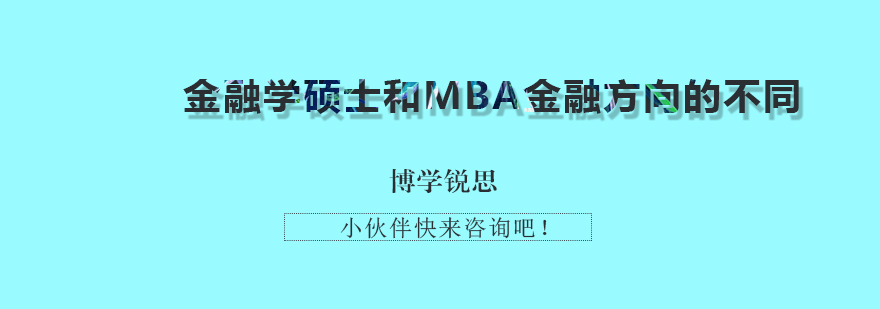 金融学硕士和MBA金融方向的不同

博学锐思

小伙伴快来咨询吧！